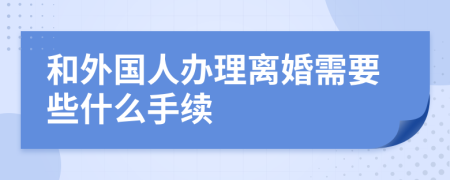 和外国人办理离婚需要些什么手续